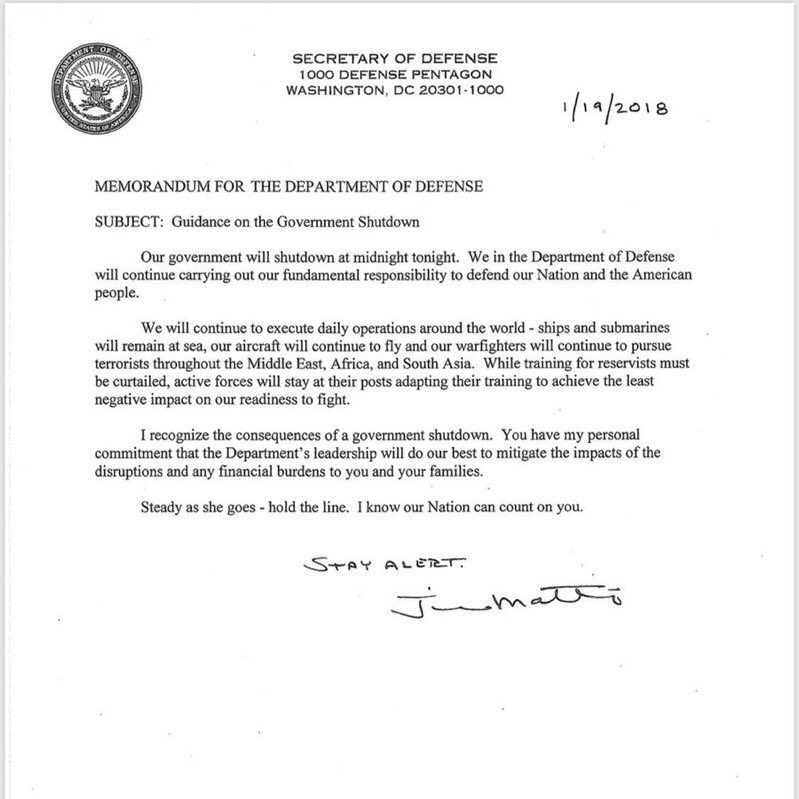 DEPARTMENT OF DEFENSE
UNITED STATES OF AMERICA

SECRETARY OF DEFENSE
1000 DEFENSE PENTAGON
WASHINGTON, DC 20301-1000

1/19/2018

MEMORANDUM FOR THE DEPARTMENT OF DEFENSE

SUBJECT: Guidance on the Government Shutdown

Our government will shutdown at midnight tonight. We in the Department of Defense will continue carrying out our fundamental responsibility to defend our Nation and the American people.

We will continue to execute daily operations around the world - ships and submarines will remain at sea, our aircraft will continue to fly and our warfighters will continue to pursue terrorists throughout the Middle East, Africa, and South Asia. While training for reservists must be curtailed, active forces will stay at their posts adapting their training to achieve the least negative impact on our readiness to fight.

I recognize the consequences of a government shutdown. You have my personal commitment that the Department's leadership will do our best to mitigate the impacts of the disruptions and any financial burdens to you and your families.

Steady as she goes - hold the line. I know our Nation can count on you.

STAY ALERT.

Jim Mattis